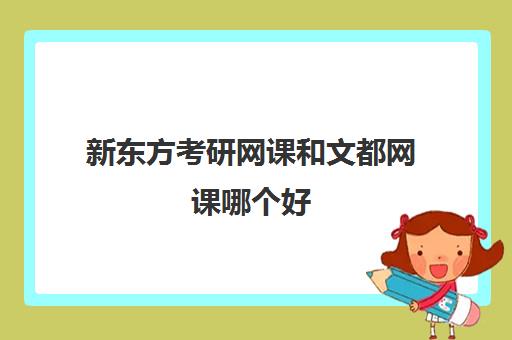 新东方考研网课和文都网课哪个好